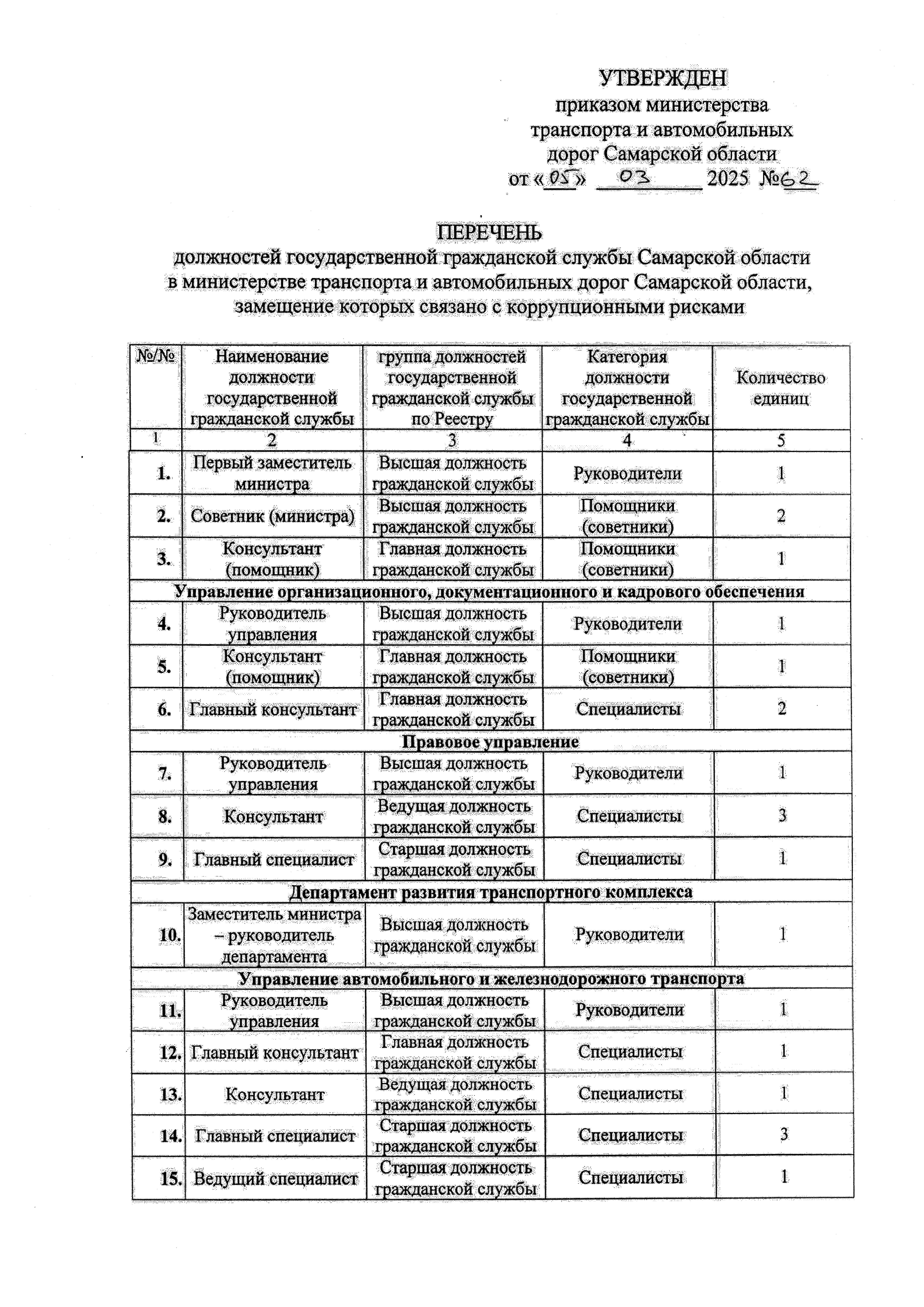 УТВЕРЖДЕН
приказом министерства транспорта и автомобильных дорог Самарской области
от «05» 03 2025 №62

ПЕРЕЧЕНЬ
должностей государственной гражданской службы Самарской области в министерстве транспорта и автомобильных дорог Самарской области, замещение которых связано с коррупционными рисками

| №/№ | Наименование должности государственной гражданской службы | группа должностей государственной гражданской службы по Реестру | Категория должности государственной гражданской службы | Количество единиц |
|---|---|---|---|---|
| 1 | 2 | 3 | 4 | 5 |
| 1. | Первый заместитель министра | Высшая должность гражданской службы | Руководители | 1 |
| 2. | Советник (министра) | Высшая должность гражданской службы | Помощники (советники) | 2 |
| 3. | Консультант (помощник) | Главная должность гражданской службы | Помощники (советники) | 1 |
| Управление организационного, документационного и кадрового обеспечения | | | | |
| 4. | Руководитель управления | Высшая должность гражданской службы | Руководители | 1 |
| 5. | Консультант (помощник) | Главная должность гражданской службы | Помощники (советники) | 1 |
| 6. | Главный консультант | Главная должность гражданской службы | Специалисты | 2 |
| Правовое управление | | | | |
| 7. | Руководитель управления | Высшая должность гражданской службы | Руководители | 1 |
| 8. | Консультант | Ведущая должность гражданской службы | Специалисты | 3 |
| 9. | Главный специалист | Старшая должность гражданской службы | Специалисты | 1 |
| Департамент развития транспортного комплекса | | | | |
| 10. | Заместитель министра – руководитель департамента | Высшая должность гражданской службы | Руководители | 1 |
| Управление автомобильного и железнодорожного транспорта | | | | |
| 11. | Руководитель управления | Высшая должность гражданской службы | Руководители | 1 |
| 12. | Главный консультант | Главная должность гражданской службы | Специалисты | 1 |
| 13. | Консультант | Ведущая должность гражданской службы | Специалисты | 1 |
| 14. | Главный специалист | Старшая должность гражданской службы | Специалисты | 3 |
| 15. | Ведущий специалист | Старшая должность гражданской службы | Специалисты | 1 |